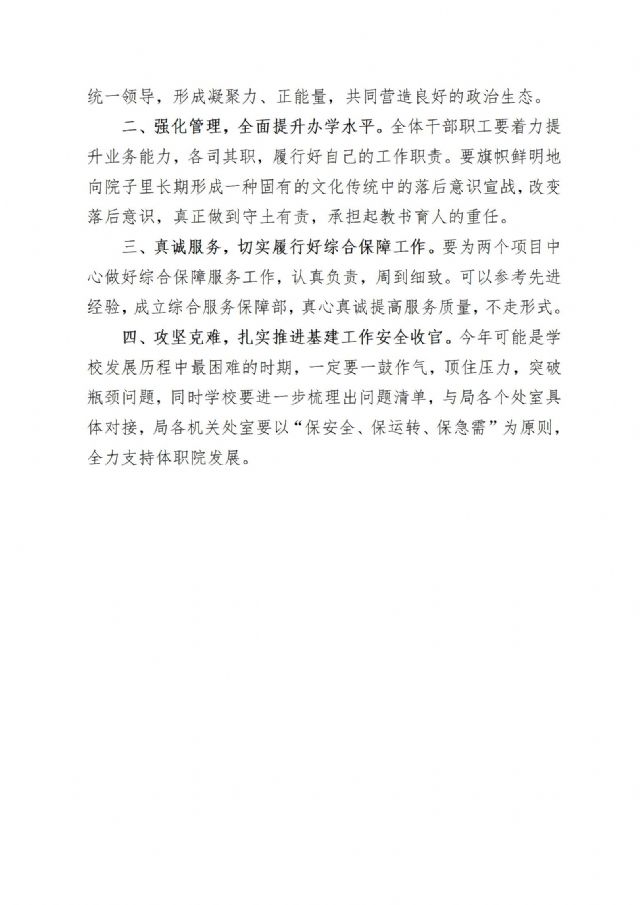 统一领导，形成凝聚力、正能量，共同营造良好的政治生态。

二、强化管理，全面提升办学水平。全体干部职工要着力提升业务能力，各司其职，履行好自己的工作职责。要旗帜鲜明地向院子里长期形成一种固有的文化传统中的落后意识宣战，改变落后意识，真正做到守土有责，承担起教书育人的重任。

三、真诚服务，切实履行好综合保障工作。要为两个项目中心做好综合保障服务工作，认真负责，周到细致。可以参考先进经验，成立综合服务保障部，真心真诚提高服务质量，不走形式。

四、攻坚克难，扎实推进基建工作安全收官。今年可能是学校发展历程中最困难的时期，一定要一鼓作气，顶住压力，突破瓶颈问题，同时学校要进一步梳理出问题清单，与局各个处室具体对接，局各机关处室要以“保安全、保运转、保急需”为原则，全力支持体职院发展。